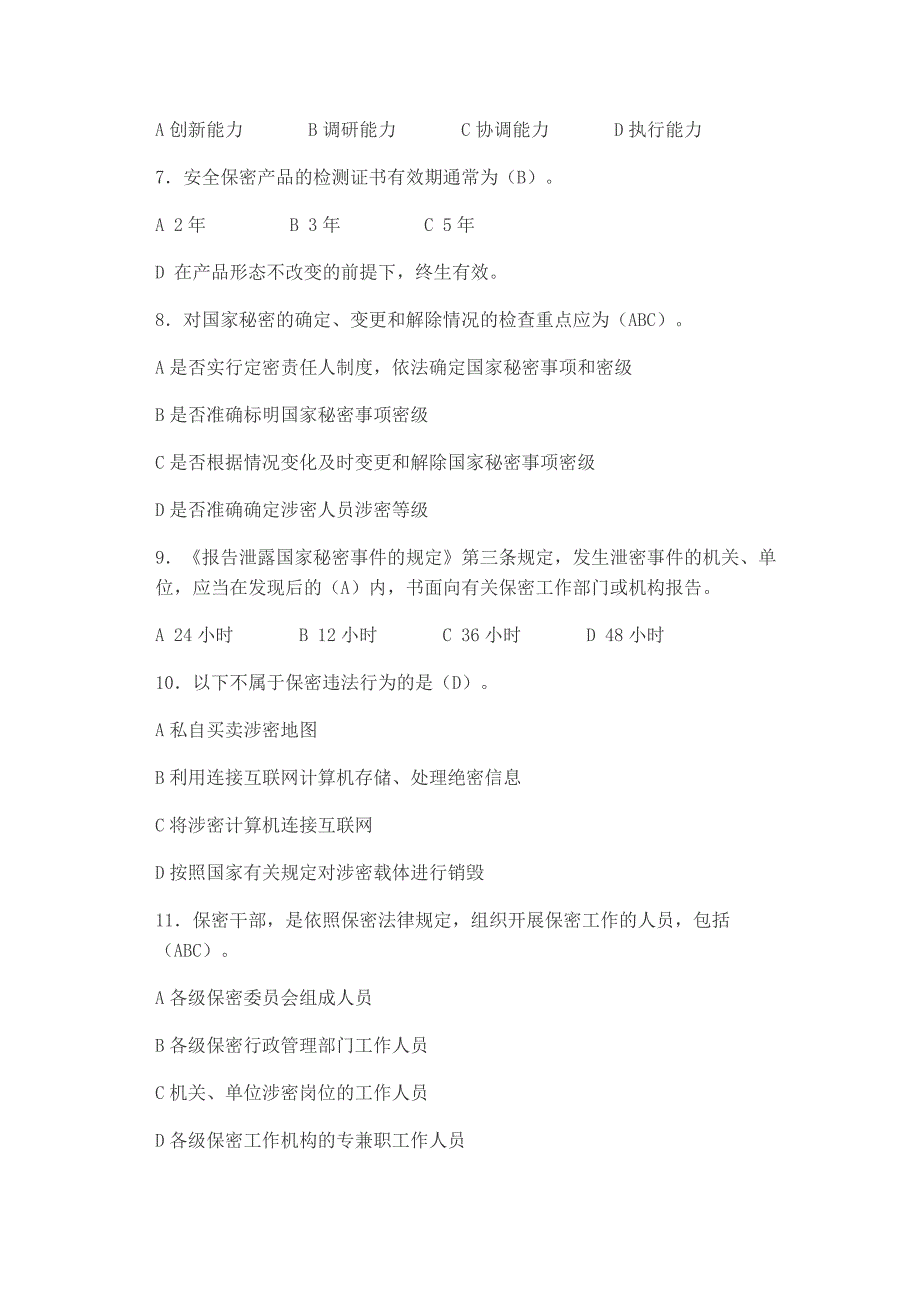 A 创新能力　　B 调研能力　　C 协调能力　　D 执行能力

7．安全保密产品的检测证书有效期通常为（B）。

A 2 年　　B 3 年　　C 5 年

D 在产品形态不改变的前提下，终生有效。

8．对国家秘密的确定、变更和解除情况的检查重点应为（ABC）。

A 是否实行定密责任人制度，依法确定国家秘密事项和密级

B 是否准确标明国家秘密事项密级

C 是否根据情况变化及时变更和解除国家秘密事项密级

D 是否准确确定涉密人员涉密等级

9．《报告泄露国家秘密事件的规定》第三条规定，发生泄密事件的机关、单位，应当在发现后的（A）内，书面向有关保密工作部门或机构报告。

A 24 小时　　B 12 小时　　C 36 小时　　D 48 小时

10．以下不属于保密违法行为的是（D）。

A 私自买卖涉密地图

B 利用连接互联网计算机存储、处理绝密信息

C 将涉密计算机连接互联网

D 按照国家有关规定对涉密载体进行销毁

11．保密干部，是依照保密法律规定，组织开展保密工作的人员，包括（ABC）。

A 各级保密委员会组成人员

B 各级保密行政管理部门工作人员

C 机关、单位涉密岗位的工作人员

D 各级保密工作机构的专兼职工作人员